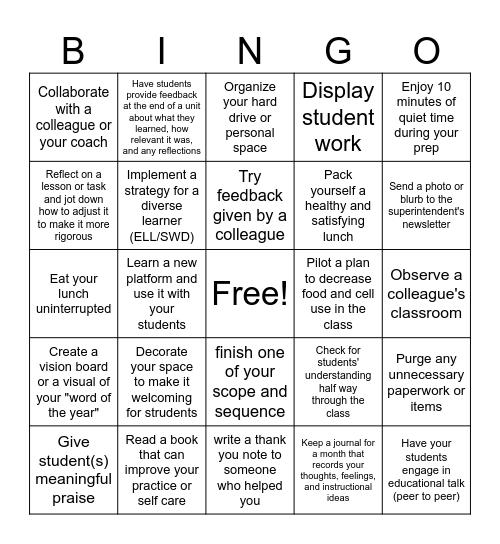 | B | I | N | G | O |
|---|---|---|---|---|
| Collaborate with a colleague or your coach | Have students provide feedback at the end of a unit about what they learned, how relevant it was, and any reflections | Organize your hard drive or personal space | Display student work | Enjoy 10 minutes of quiet time during your prep |
| Reflect on a lesson or task and jot down how to adjust it to make it more rigorous | Implement a strategy for a diverse learner (ELL/SWD) | Try feedback given by a colleague | Pack yourself a healthy and satisfying lunch | Send a photo or blurb to the superintendent's newsletter |
| Eat your lunch uninterrupted | Learn a new platform and use it with your students | Free! | Pilot a plan to decrease food and cell use in the class | Observe a colleague's classroom |
| Create a vision board or a visual of your "word of the year" | Decorate your space to make it welcoming for strudents | finish one of your scope and sequence | Check for students' understanding half way through the class | Purge any unnecessary paperwork or items |
| Give student(s) meaningful praise | Read a book that can improve your practice or self care | write a thank you note to someone who helped you | Keep a journal for a month that records your thoughts, feelings, and instructional ideas | Have your students engage in educational talk (peer to peer) |